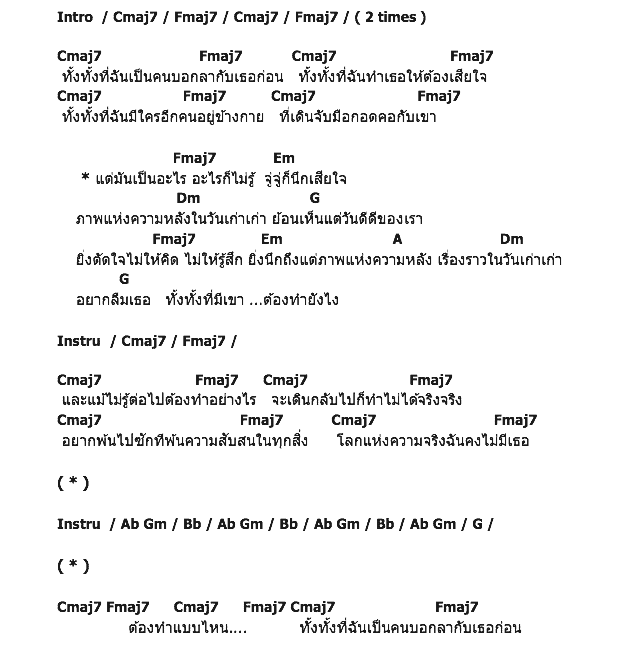 Intro / Cmaj7 / Fmaj7 / Cmaj7 / Fmaj7 / ( 2 times )

Cmaj7 Fmaj7 Cmaj7 Fmaj7
ทั้งทั้งที่ฉันเป็นคนบอกลากับเธอก่อน ทั้งทั้งที่ฉันทำเธอให้ต้องเสียใจ
Cmaj7 Fmaj7 Cmaj7 Fmaj7
ทั้งทั้งที่ฉันมีใครอีกคนอยู่ข้างกาย ที่เดินจับมือกอดคอกับเขา

Fmaj7 Em
* แต่มันเป็นอะไร อะไรก็ไม่รู้ จู่จู่ก็นึกเสียใจ
Dm G
ภาพแห่งความหลังในวันเก่าเก่า ย้อนเห็นแต่วันดีดีของเรา
Fmaj7 Em A Dm
ยิ่งตัดใจไม่ให้คิด ไม่ให้รู้สึก ยิ่งนึกถึงแต่ภาพแห่งความหลัง เรื่องราวในวันเก่าเก่า
G
อยากลืมเธอ ทั้งทั้งที่มีเขา ...ต้องทำยังไง

Instru / Cmaj7 / Fmaj7 /

Cmaj7 Fmaj7 Cmaj7 Fmaj7
และแม้ไม่รู้ต่อไปต้องทำอย่างไร จะเดินกลับไปก็ทำไม่ได้จริงจริง
Cmaj7 Fmaj7 Cmaj7 Fmaj7
อยากพ้นไปซักทีพ้นความสับสนในทุกสิ่ง โลกแห่งความจริงฉันคงไม่มีเธอ

( * )

Instru / Ab Gm / Bb / Ab Gm / Bb / Ab Gm / Bb / Ab Gm / G /

( * )

Cmaj7 Fmaj7 Cmaj7 Fmaj7 Cmaj7 Fmaj7
ต้องทำแบบไหน.... ทั้งทั้งที่ฉันเป็นคนบอกลากับเธอก่อน